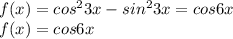 $f(x) = cos^2 3x - sin^2 3x = cos6x$
$f(x) = cos6x$